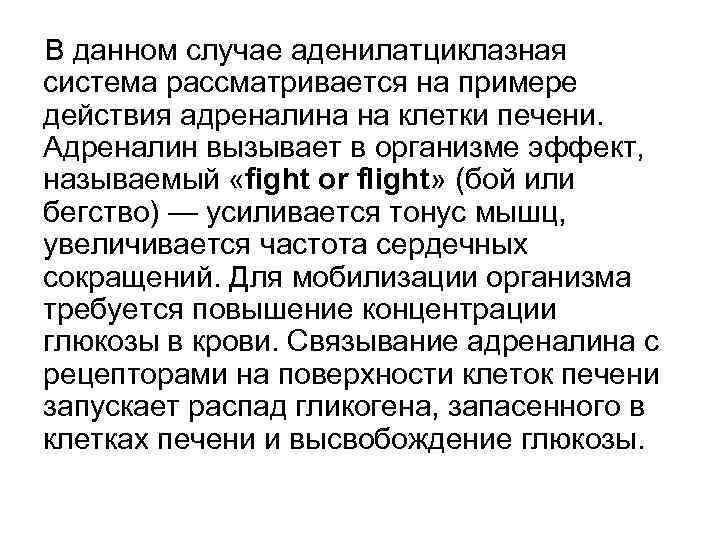 В данном случае аденилатциклазная система рассматривается на примере действия адреналина на клетки печени. Адреналин вызывает в организме эффект, называемый «fight or flight» (бой или бегство) — усиливается тонус мышц, увеличивается частота сердечных сокращений. Для мобилизации организма требуется повышение концентрации глюкозы в крови. Связывание адреналина с рецепторами на поверхности клеток печени запускает распад гликогена, запасенного в клетках печени и высвобождение глюкозы.